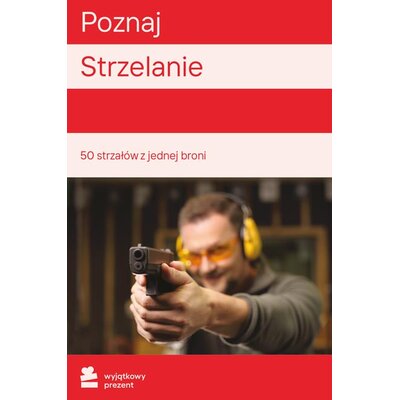 Poznaj

Strzelanie

50 strzałów z jednej broni

wyjątkowy
prezent